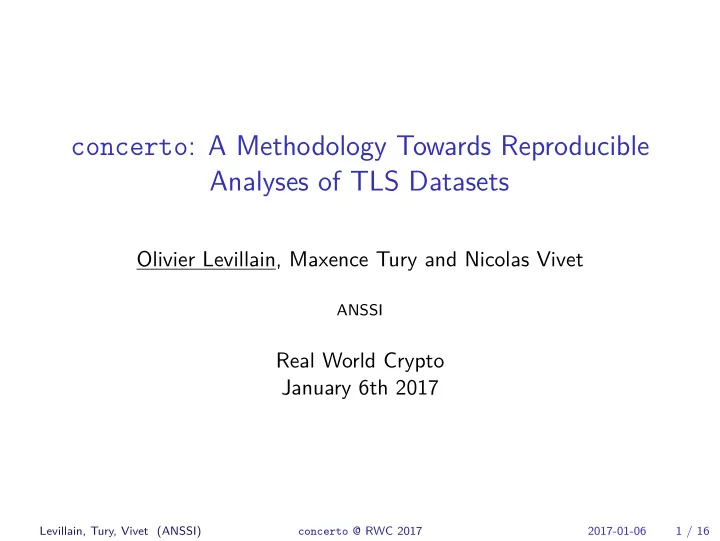 concerto: A Methodology Towards Reproducible Analyses of TLS Datasets

Olivier Levillain, Maxence Tury and Nicolas Vivet

ANSSI

Real World Crypto
January 6th 2017

Levillain, Tury, Vivet (ANSSI) concerto @ RWC 2017 2017-01-06 1 / 16